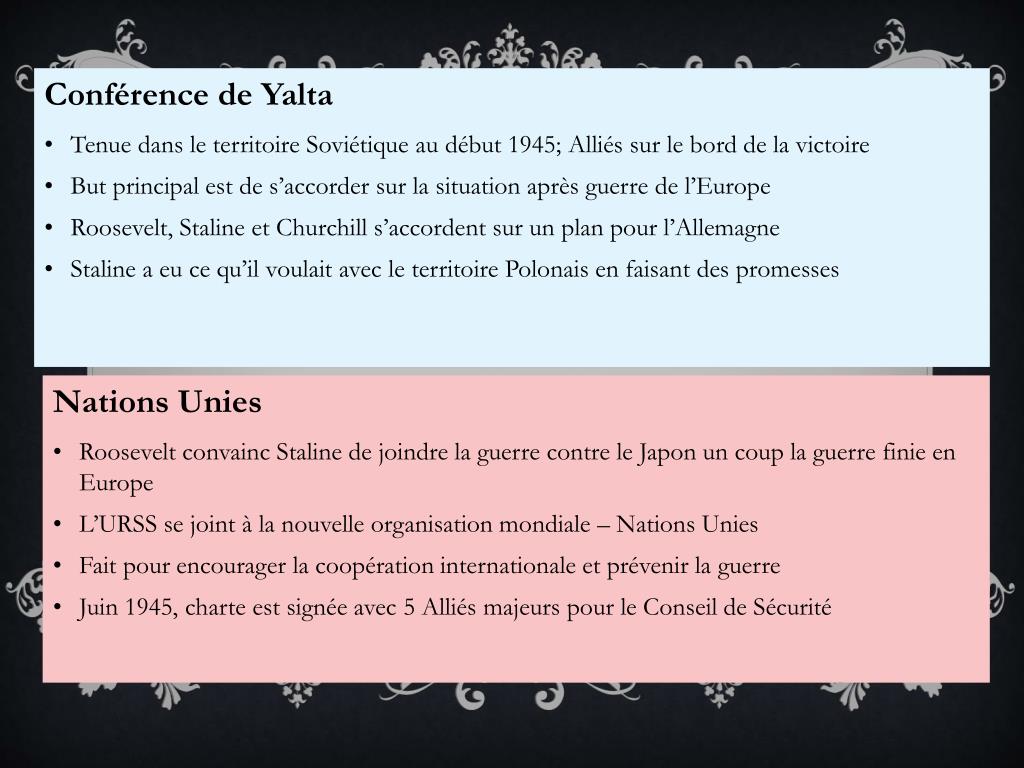 Conférence de Yalta

• Tenue dans le territoire Soviétique au début 1945; Alliés sur le bord de la victoire
• But principal est de s'accorder sur la situation après guerre de l'Europe
• Roosevelt, Staline et Churchill s'accordent sur un plan pour l'Allemagne
• Staline a eu ce qu'il voulait avec le territoire Polonais en faisant des promesses

Nations Unies

• Roosevelt convainc Staline de joindre la guerre contre le Japon un coup la guerre finie en Europe
• L'URSS se joint à la nouvelle organisation mondiale – Nations Unies
• Fait pour encourager la coopération internationale et prévenir la guerre
• Juin 1945, charte est signée avec 5 Alliés majeurs pour le Conseil de Sécurité